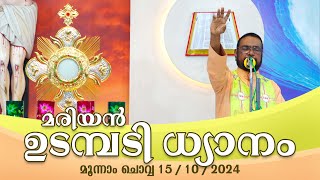 മരിയൻ
ഉടമ്പടി ധ്യാനം
മൂന്നാം ചൊവ്വ 15 / 10 / 2024